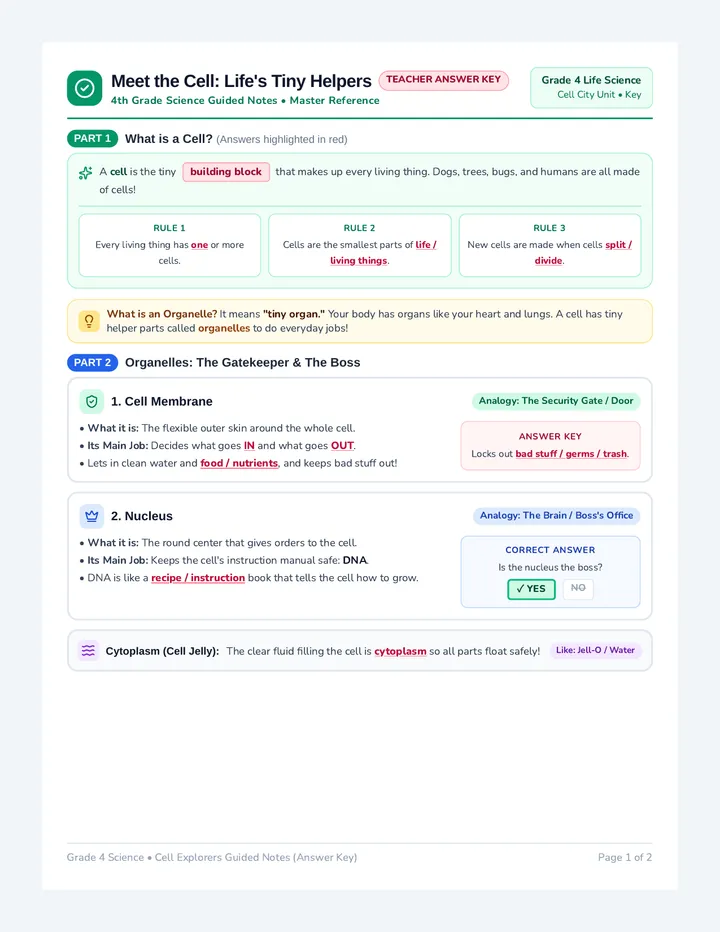 Meet the Cell: Life's Tiny Helpers
TEACHER ANSWER KEY
4th Grade Science Guided Notes • Master Reference

Grade 4 Life Science
Cell City Unit • Key

PART 1 What is a Cell? (Answers highlighted in red)

A cell is the tiny building block that makes up every living thing. Dogs, trees, bugs, and humans are all made of cells!

RULE 1
Every living thing has one or more cells.

RULE 2
Cells are the smallest parts of life / living things.

RULE 3
New cells are made when cells split / divide.

What is an Organelle? It means "tiny organ." Your body has organs like your heart and lungs. A cell has tiny helper parts called organelles to do everyday jobs!

PART 2 Organelles: The Gatekeeper & The Boss

1. Cell Membrane
Analogy: The Security Gate / Door

• What it is: The flexible outer skin around the whole cell.
• Its Main Job: Decides what goes IN and what goes OUT.
• Lets in clean water and food / nutrients, and keeps bad stuff out!

ANSWER KEY
Locks out bad stuff / germs / trash.

2. Nucleus
Analogy: The Brain / Boss's Office

• What it is: The round center that gives orders to the cell.
• Its Main Job: Keeps the cell's instruction manual safe: DNA.
• DNA is like a recipe / instruction book that tells the cell how to grow.

CORRECT ANSWER
Is the nucleus the boss?
✓ YES NO

Cytoplasm (Cell Jelly): The clear fluid filling the cell is cytoplasm so all parts float safely! Like: Jell-O / Water

Grade 4 Science • Cell Explorers Guided Notes (Answer Key)
Page 1 of 2